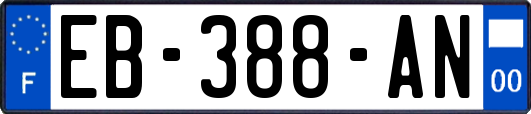 F

EB-388-AN

00